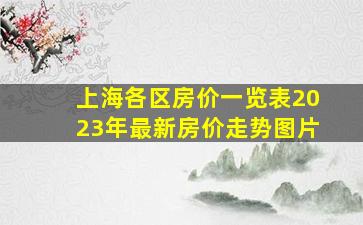 上海各区房价一览表2023年最新房价走势图片